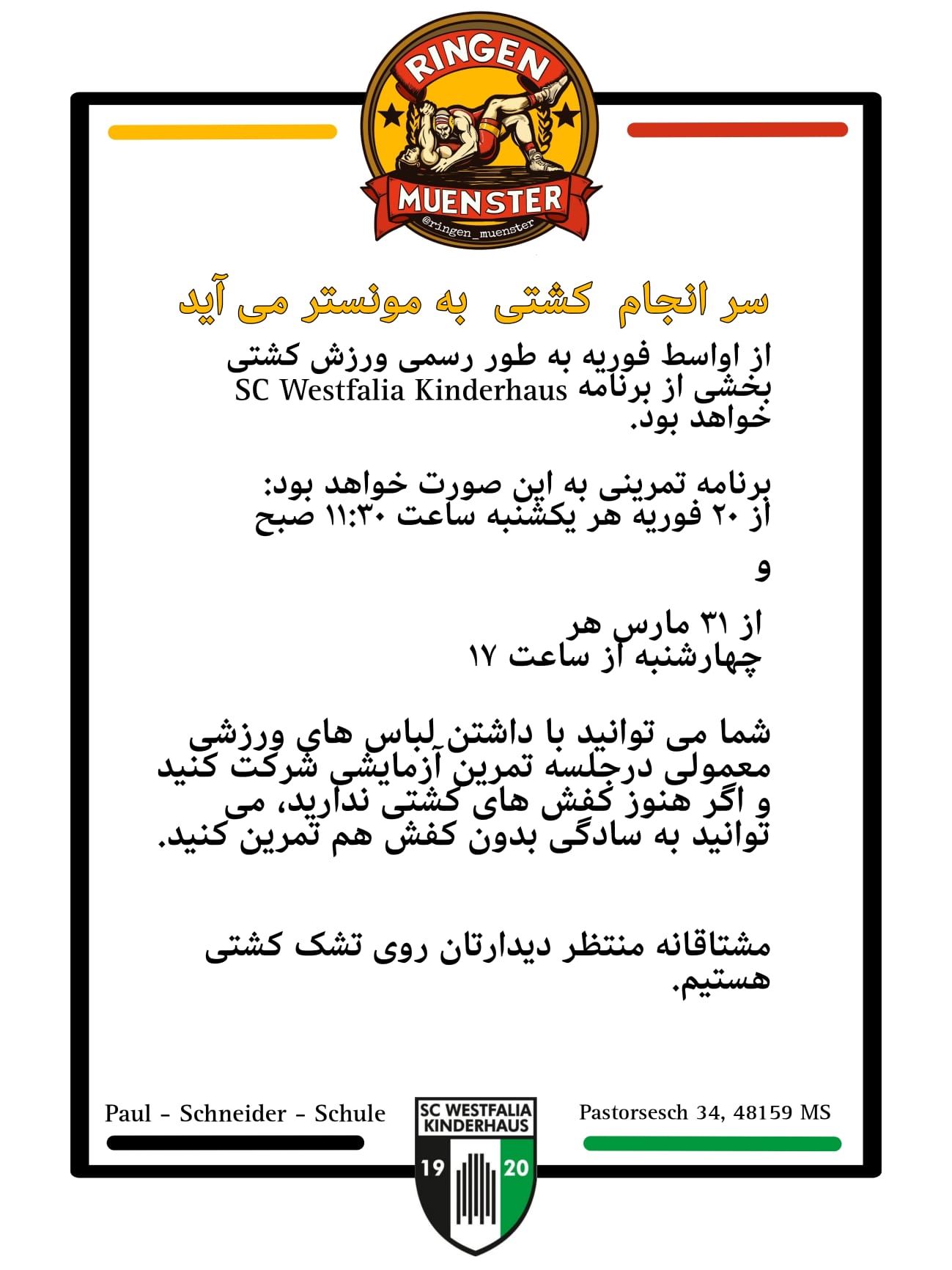 RINGEN
MUENSTER
@ringen_muenster

سر انجام کشتی به مونستر می آید

از اواسط فوریه به طور رسمی ورزش کشتی بخشی از برنامه SC Westfalia Kinderhaus خواهد بود.

برنامه تمرینی به این صورت خواهد بود:
از ۲۰ فوریه هر یکشنبه ساعت ۱۱:۳۰ صبح

و

از ۳۱ مارس هر
چهارشنبه از ساعت ۱۷

شما می توانید با داشتن لباس های ورزشی معمولی درجلسه تمرین آزمایشی شرکت کنید و اگر هنوز کفش های کشتی ندارید، می توانید به سادگی بدون کفش هم تمرین کنید.

مشتاقانه منتظر دیدارتان روی تشک کشتی هستیم.

Paul - Schneider - Schule

SC WESTFALIA KINDERHAUS
19 20

Pastorsesch 34, 48159 MS